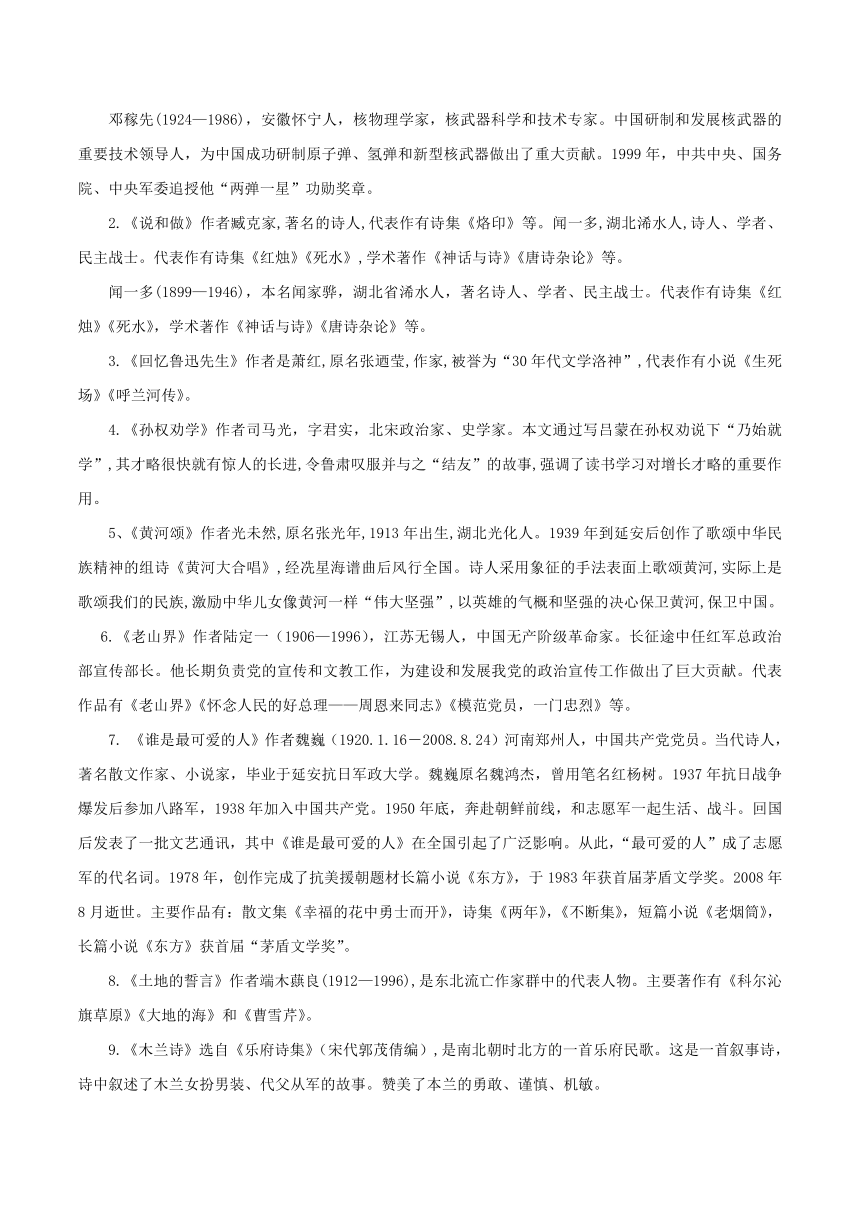 邓稼先(1924—1986)，安徽怀宁人，核物理学家，核武器科学和技术专家。中国研制和发展核武器的重要技术领导人，为中国成功研制原子弹、氢弹和新型核武器做出了重大贡献。1999 年，中共中央、国务院、中央军委追授他“两弹一星”功勋奖章。

2.《说和做》作者臧克家,著名的诗人,代表作有诗集《烙印》等。闻一多,湖北浠水人,诗人、学者、民主战士。代表作有诗集《红烛》《死水》,学术著作《神话与诗》《唐诗杂论》等。

闻一多(1899—1946)，本名闻家骅，湖北省浠水人，著名诗人、学者、民主战士。代表作有诗集《红烛》《死水》，学术著作《神话与诗》《唐诗杂论》等。

3.《回忆鲁迅先生》作者是萧红,原名张迺莹,作家,被誉为“30 年代文学洛神”,代表作有小说《生死场》《呼兰河传》。

4.《孙权劝学》作者司马光，字君实，北宋政治家、史学家。本文通过写吕蒙在孙权劝说下“乃始就学”,其才略很快就有惊人的长进,令鲁肃叹服并与之“结友”的故事,强调了读书学习对增长才略的重要作用。

5、《黄河颂》作者光未然,原名张光年,1913 年出生,湖北光化人。1939 年到延安后创作了歌颂中华民族精神的组诗《黄河大合唱》,经冼星海谱曲后风行全国。诗人采用象征的手法表面上歌颂黄河,实际上是歌颂我们的民族,激励中华儿女像黄河一样“伟大坚强”,以英雄的气概和坚强的决心保卫黄河,保卫中国。

6.《老山界》作者陆定一（1906—1996），江苏无锡人，中国无产阶级革命家。长征途中任红军总政治部宣传部长。他长期负责党的宣传和文教工作，为建设和发展我党的政治宣传工作做出了巨大贡献。代表作品有《老山界》《怀念人民的好总理——周恩来同志》《模范党员，一门忠烈》等。

7. 《谁是最可爱的人》作者魏巍（1920.1.16－2008.8.24）河南郑州人，中国共产党党员。当代诗人，著名散文作家、小说家，毕业于延安抗日军政大学。魏巍原名魏鸿杰，曾用笔名红杨树。1937 年抗日战争爆发后参加八路军，1938 年加入中国共产党。1950 年底，奔赴朝鲜前线，和志愿军一起生活、战斗。回国后发表了一批文艺通讯，其中《谁是最可爱的人》在全国引起了广泛影响。从此，“最可爱的人”成了志愿军的代名词。1978 年，创作完成了抗美援朝题材长篇小说《东方》，于 1983 年获首届茅盾文学奖。2008 年 8 月逝世。主要作品有：散文集《幸福的花中勇士而开》，诗集《两年》，《不断集》，短篇小说《老烟筒》，长篇小说《东方》获首届“茅盾文学奖”。

8.《土地的誓言》作者端木蕻良(1912—1996),是东北流亡作家群中的代表人物。主要著作有《科尔沁旗草原》《大地的海》和《曹雪芹》。

9.《木兰诗》选自《乐府诗集》（宋代郭茂倩编），是南北朝时北方的一首乐府民歌。这是一首叙事诗，诗中叙述了木兰女扮男装、代父从军的故事。赞美了本兰的勇敢、谨慎、机敏。